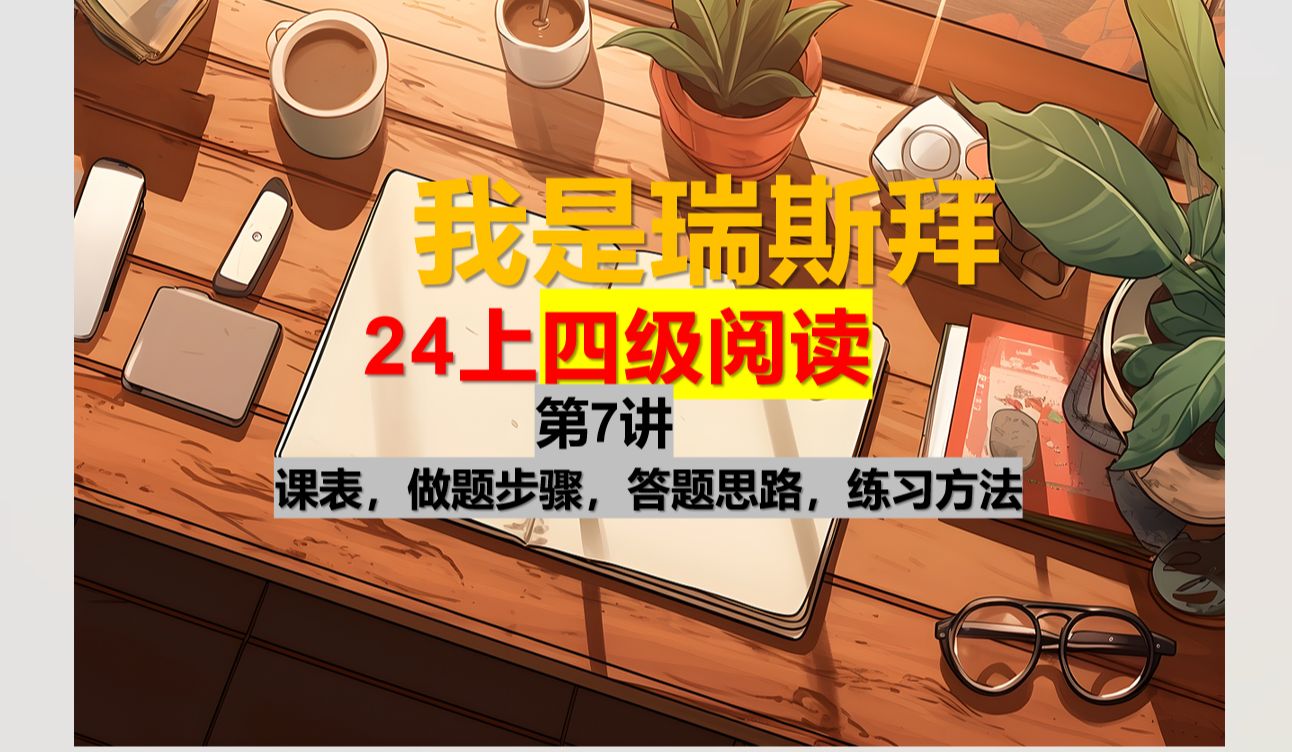 我是瑞斯拜

24上四级阅读

第7讲

课表，做题步骤，答题思路，练习方法